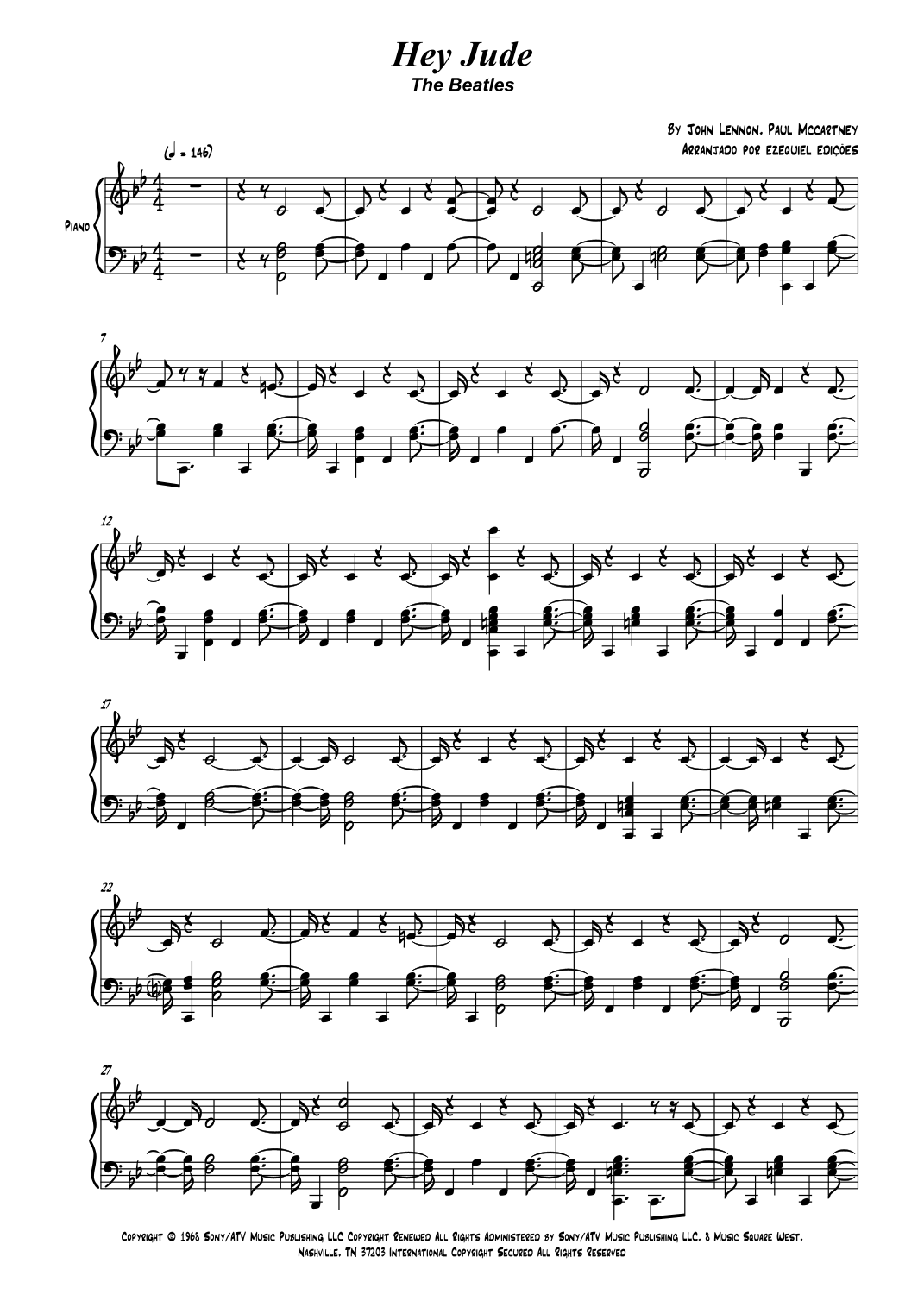 Hey Jude
The Beatles

By John Lennon, Paul McCartney
Arranjado por ezequiel edições

(♩ = 146)

Piano

7

12

17

22

27

Copyright © 1968 Sony/ATV Music Publishing LLC Copyright Renewed All Rights Administered by Sony/ATV Music Publishing LLC, 8 Music Square West, Nashville, TN 37203 International Copyright Secured All Rights Reserved